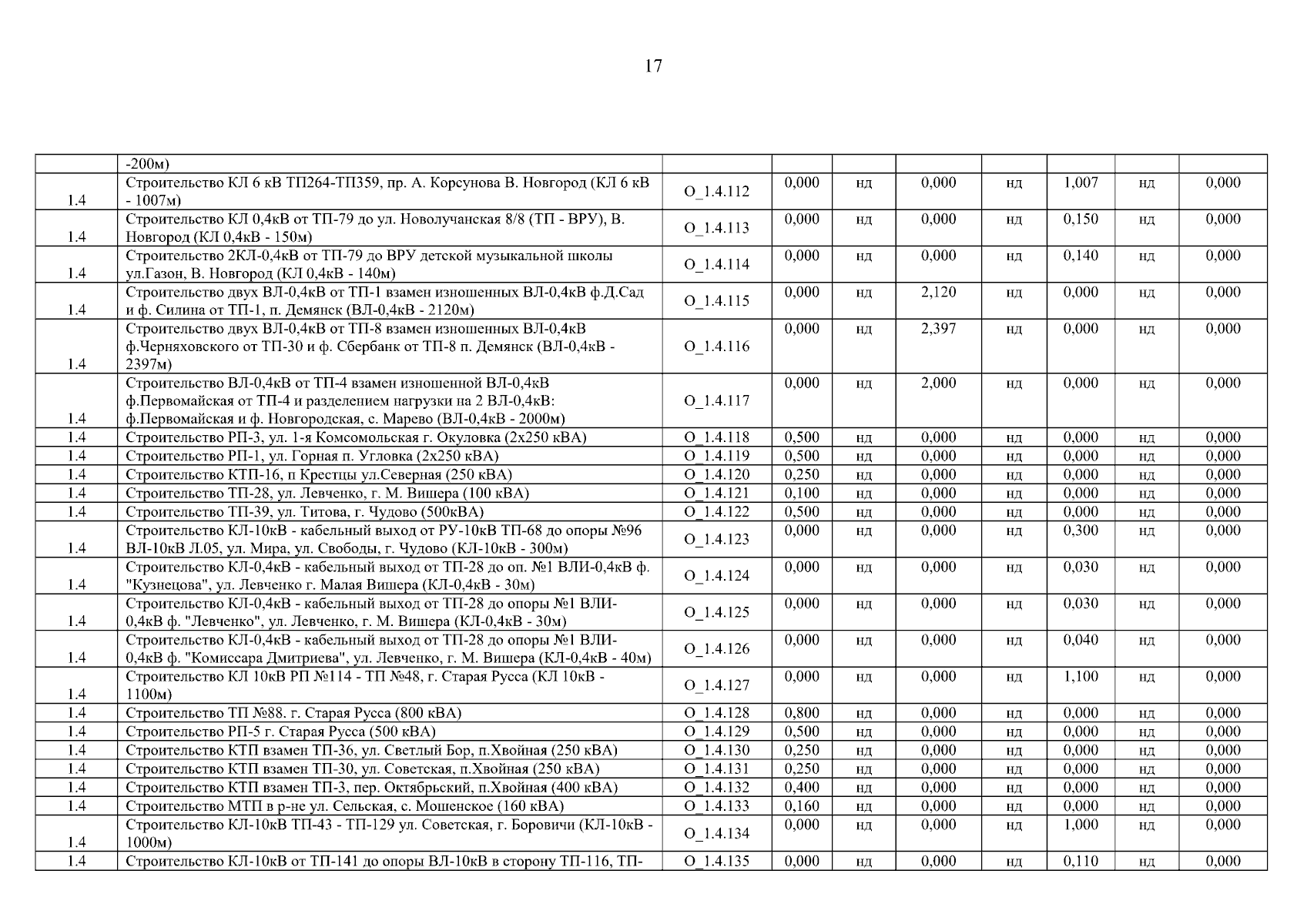 17

|  |  |  |  |  |  |  |  |  |  |
|---|---|---|---|---|---|---|---|---|---|
|  | -200м) |  |  |  |  |  |  |  |  |
| 1.4 | Строительство КЛ 6 кВ ТП264-ТП359, пр. А. Корсунова В. Новгород (КЛ 6 кВ - 1007м) | O_1.4.112 | 0,000 | нд | 0,000 | нд | 1,007 | нд | 0,000 |
| 1.4 | Строительство КЛ 0,4кВ от ТП-79 до ул. Новолучанская 8/8 (ТП - ВРУ), В. Новгород (КЛ 0,4кВ - 150м) | O_1.4.113 | 0,000 | нд | 0,000 | нд | 0,150 | нд | 0,000 |
| 1.4 | Строительство 2КЛ-0,4кВ от ТП-79 до ВРУ детской музыкальной школы ул.Газон, В. Новгород (КЛ 0,4кВ - 140м) | O_1.4.114 | 0,000 | нд | 0,000 | нд | 0,140 | нд | 0,000 |
| 1.4 | Строительство двух ВЛ-0,4кВ от ТП-1 взамен изношенных ВЛ-0,4кВ ф.Д.Сад и ф. Силина от ТП-1, п. Демянск (ВЛ-0,4кВ - 2120м) | O_1.4.115 | 0,000 | нд | 2,120 | нд | 0,000 | нд | 0,000 |
| 1.4 | Строительство двух ВЛ-0,4кВ от ТП-8 взамен изношенных ВЛ-0,4кВ ф.Черняховского от ТП-30 и ф. Сбербанк от ТП-8 п. Демянск (ВЛ-0,4кВ - 2397м) | O_1.4.116 | 0,000 | нд | 2,397 | нд | 0,000 | нд | 0,000 |
| 1.4 | Строительство ВЛ-0,4кВ от ТП-4 взамен изношенной ВЛ-0,4кВ ф.Первомайская от ТП-4 и разделением нагрузки на 2 ВЛ-0,4кВ: ф.Первомайская и ф. Новгородская, с. Марево (ВЛ-0,4кВ - 2000м) | O_1.4.117 | 0,000 | нд | 2,000 | нд | 0,000 | нд | 0,000 |
| 1.4 | Строительство РП-3, ул. 1-я Комсомольская г. Окуловка (2х250 кВА) | O_1.4.118 | 0,500 | нд | 0,000 | нд | 0,000 | нд | 0,000 |
| 1.4 | Строительство РП-1, ул. Горная п. Угловка (2х250 кВА) | O_1.4.119 | 0,500 | нд | 0,000 | нд | 0,000 | нд | 0,000 |
| 1.4 | Строительство КТП-16, п Крестцы ул.Северная (250 кВА) | O_1.4.120 | 0,250 | нд | 0,000 | нд | 0,000 | нд | 0,000 |
| 1.4 | Строительство ТП-28, ул. Левченко, г. М. Вишера (100 кВА) | O_1.4.121 | 0,100 | нд | 0,000 | нд | 0,000 | нд | 0,000 |
| 1.4 | Строительство ТП-39, ул. Титова, г. Чудово (500кВА) | O_1.4.122 | 0,500 | нд | 0,000 | нд | 0,000 | нд | 0,000 |
| 1.4 | Строительство КЛ-10кВ - кабельный выход от РУ-10кВ ТП-68 до опоры №96 ВЛ-10кВ Л.05, ул. Мира, ул. Свободы, г. Чудово (КЛ-10кВ - 300м) | O_1.4.123 | 0,000 | нд | 0,000 | нд | 0,300 | нд | 0,000 |
| 1.4 | Строительство КЛ-0,4кВ - кабельный выход от ТП-28 до оп. №1 ВЛИ-0,4кВ ф. "Кузнецова", ул. Левченко г. Малая Вишера (КЛ-0,4кВ - 30м) | O_1.4.124 | 0,000 | нд | 0,000 | нд | 0,030 | нд | 0,000 |
| 1.4 | Строительство КЛ-0,4кВ - кабельный выход от ТП-28 до опоры №1 ВЛИ-0,4кВ ф. "Левченко", ул. Левченко, г. М. Вишера (КЛ-0,4кВ - 30м) | O_1.4.125 | 0,000 | нд | 0,000 | нд | 0,030 | нд | 0,000 |
| 1.4 | Строительство КЛ-0,4кВ - кабельный выход от ТП-28 до опоры №1 ВЛИ-0,4кВ ф. "Комиссара Дмитриева", ул. Левченко, г. М. Вишера (КЛ-0,4кВ - 40м) | O_1.4.126 | 0,000 | нд | 0,000 | нд | 0,040 | нд | 0,000 |
| 1.4 | Строительство КЛ 10кВ РП №114 - ТП №48, г. Старая Русса (КЛ 10кВ - 1100м) | O_1.4.127 | 0,000 | нд | 0,000 | нд | 1,100 | нд | 0,000 |
| 1.4 | Строительство ТП №88. г. Старая Русса (800 кВА) | O_1.4.128 | 0,800 | нд | 0,000 | нд | 0,000 | нд | 0,000 |
| 1.4 | Строительство РП-5 г. Старая Русса (500 кВА) | O_1.4.129 | 0,500 | нд | 0,000 | нд | 0,000 | нд | 0,000 |
| 1.4 | Строительство КТП взамен ТП-36, ул. Светлый Бор, п.Хвойная (250 кВА) | O_1.4.130 | 0,250 | нд | 0,000 | нд | 0,000 | нд | 0,000 |
| 1.4 | Строительство КТП взамен ТП-30, ул. Советская, п.Хвойная (250 кВА) | O_1.4.131 | 0,250 | нд | 0,000 | нд | 0,000 | нд | 0,000 |
| 1.4 | Строительство КТП взамен ТП-3, пер. Октябрьский, п.Хвойная (400 кВА) | O_1.4.132 | 0,400 | нд | 0,000 | нд | 0,000 | нд | 0,000 |
| 1.4 | Строительство МТП в р-не ул. Сельская, с. Мошенское (160 кВА) | O_1.4.133 | 0,160 | нд | 0,000 | нд | 0,000 | нд | 0,000 |
| 1.4 | Строительство КЛ-10кВ ТП-43 - ТП-129 ул. Советская, г. Боровичи (КЛ-10кВ - 1000м) | O_1.4.134 | 0,000 | нд | 0,000 | нд | 1,000 | нд | 0,000 |
| 1.4 | Строительство КЛ-10кВ от ТП-141 до опоры ВЛ-10кВ в сторону ТП-116, ТП- | O_1.4.135 | 0,000 | нд | 0,000 | нд | 0,110 | нд | 0,000 |